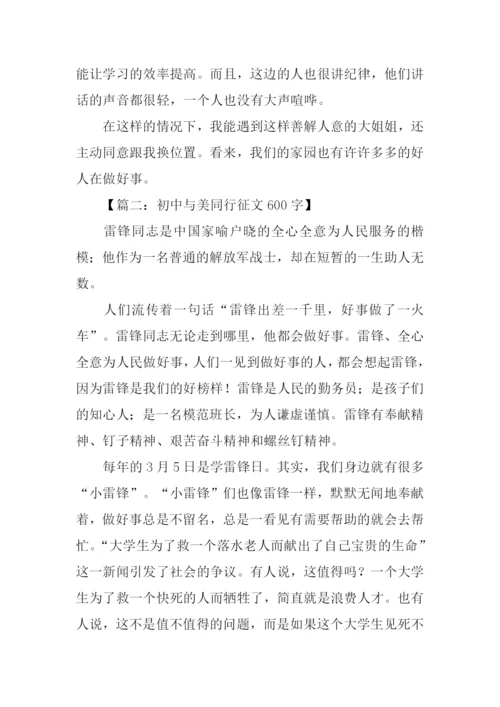 能让学习的效率提高。而且，这边的人也很讲纪律，他们讲话的声音都很轻，一个人也没有大声喧哗。

在这样的情况下，我能遇到这样善解人意的大姐姐，还主动同意跟我换位置。看来，我们的家园也有许许多多的好人在做好事。

【篇二：初中与美同行征文 600 字】

雷锋同志是中国家喻户晓的全心全意为人民服务的楷模；他作为一名普通的解放军战士，却在短暂的一生助人无数。

人们流传着一句话“雷锋出差一千里，好事做了一火车”。雷锋同志无论走到哪里，他都会做好事。雷锋、全心全意为人民做好事，人们一见到做好事的人，都会想起雷锋，因为雷锋是我们的好榜样！雷锋是人民的勤务员；是孩子们的知心人；是一名模范班长，为人谦虚谨慎。雷锋有奉献精神、钉子精神、艰苦奋斗精神和螺丝钉精神。

每年的 3 月 5 日是学雷锋日。其实，我们身边就有很多“小雷锋”。“小雷锋”们也像雷锋一样，默默无闻地奉献着，做好事总是不留名，总是一看见有需要帮助的就会去帮忙。“大学生为了救一个落水老人而献出了自己宝贵的生命”这一新闻引发了社会的争议。有人说，这值得吗？一个大学生为了救一个快死的人而牺牲了，简直就是浪费人才。也有人说，这不是值不值得的问题，而是如果这个大学生见死不